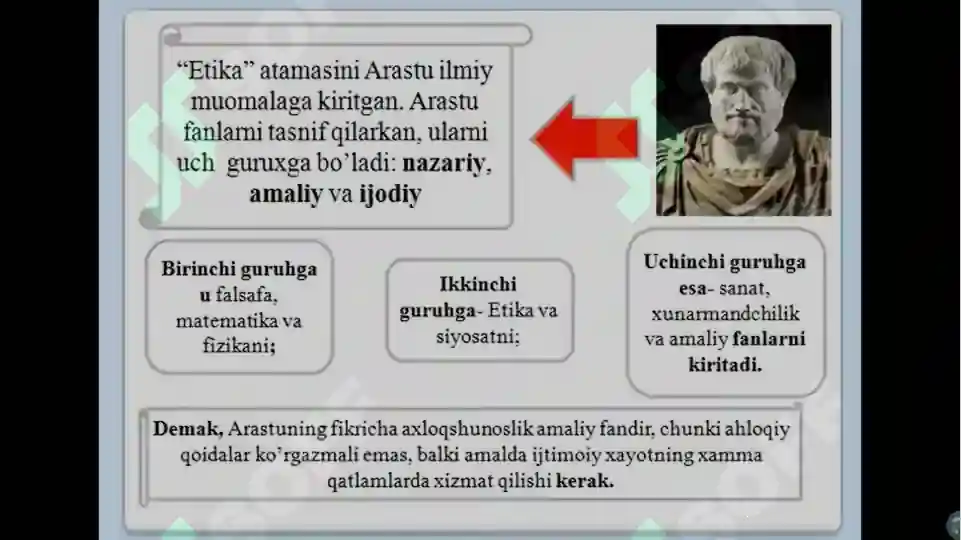 “Etika” atamasini Arastu ilmiy muomalaga kiritgan. Arastu fanlarni tasnif qilarkan, ularni uch guruxga bo’ladi: nazariy, amaliy va ijodiy

Birinchi guruhga u falsafa, matematika va fizikani;

Ikkinchi guruhga- Etika va siyosatni;

Uchinchi guruhga esa- sanat, xunarmandchilik va amaliy fanlarni kiritadi.

Demak, Arastuning fikricha axloqshunoslik amaliy fandir, chunki ahloqiy qoidalar ko’rgazmali emas, balki amalda ijtimoiy xayotning xamma qatlamlarda xizmat qilishi kerak.